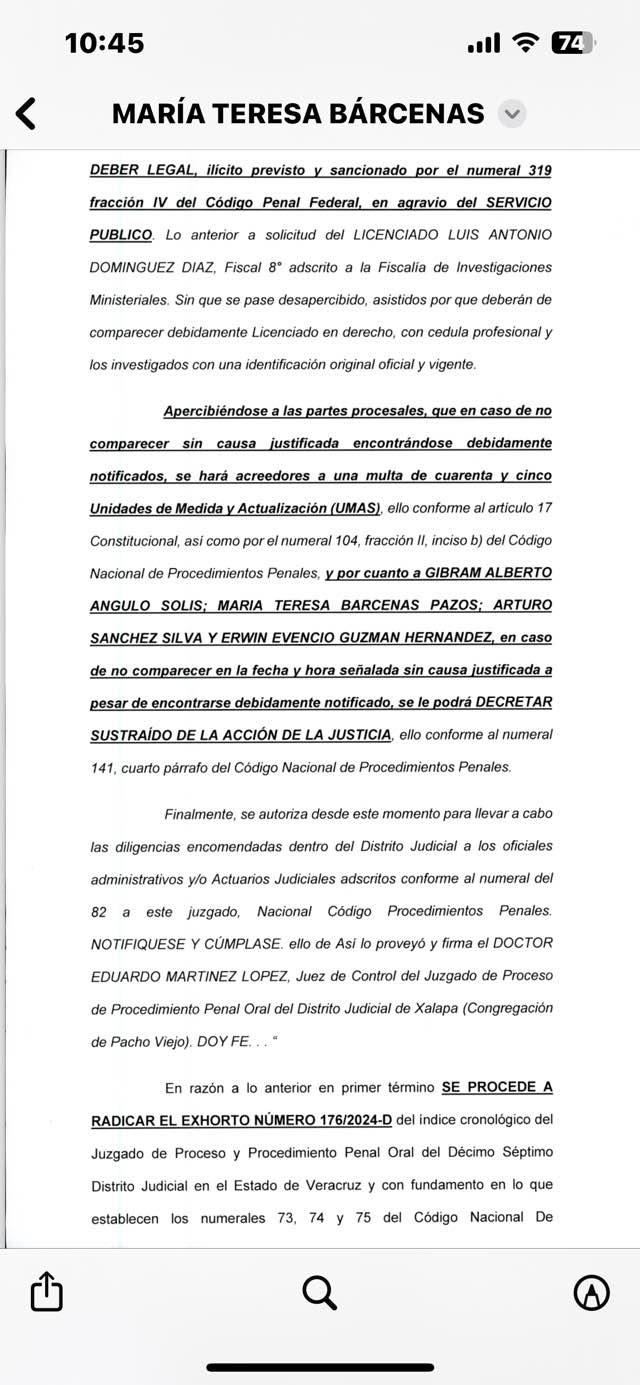 10:45

74

MARÍA TERESA BÁRCENAS

DEBER LEGAL, ilícito previsto y sancionado por el numeral 319 fracción IV del Código Penal Federal, en agravio del SERVICIO PUBLICO. Lo anterior a solicitud del LICENCIADO LUIS ANTONIO DOMINGUEZ DIAZ, Fiscal 8° adscrito a la Fiscalía de Investigaciones Ministeriales. Sin que se pase desapercibido, asistidos por que deberán de comparecer debidamente Licenciado en derecho, con cedula profesional y los investigados con una identificación original oficial y vigente.

Apercibiéndose a las partes procesales, que en caso de no comparecer sin causa justificada encontrándose debidamente notificados, se hará acreedores a una multa de cuarenta y cinco Unidades de Medida y Actualización (UMAS), ello conforme al artículo 17 Constitucional, así como por el numeral 104, fracción II, inciso b) del Código Nacional de Procedimientos Penales, y por cuanto a GIBRAM ALBERTO ANGULO SOLIS; MARIA TERESA BARCENAS PAZOS; ARTURO SANCHEZ SILVA Y ERWIN EVENCIO GUZMAN HERNANDEZ, en caso de no comparecer en la fecha y hora señalada sin causa justificada a pesar de encontrarse debidamente notificado, se le podrá DECRETAR SUSTRAÍDO DE LA ACCIÓN DE LA JUSTICIA, ello conforme al numeral 141, cuarto párrafo del Código Nacional de Procedimientos Penales.

Finalmente, se autoriza desde este momento para llevar a cabo las diligencias encomendadas dentro del Distrito Judicial a los oficiales administrativos y/o Actuarios Judiciales adscritos conforme al numeral del 82 a este juzgado, Nacional Código Procedimientos Penales. NOTIFIQUESE Y CÚMPLASE. ello de Así lo proveyó y firma el DOCTOR EDUARDO MARTINEZ LOPEZ, Juez de Control del Juzgado de Proceso de Procedimiento Penal Oral del Distrito Judicial de Xalapa (Congregación de Pacho Viejo). DOY FE. . . "

En razón a lo anterior en primer término SE PROCEDE A RADICAR EL EXHORTO NÚMERO 176/2024-D del índice cronológico del Juzgado de Proceso y Procedimiento Penal Oral del Décimo Séptimo Distrito Judicial en el Estado de Veracruz y con fundamento en lo que establecen los numerales 73, 74 y 75 del Código Nacional De